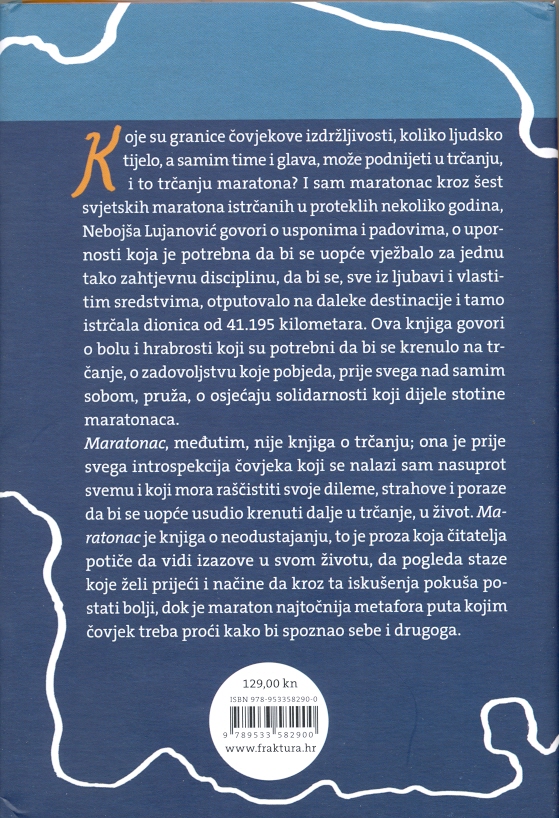 Koje su granice čovjekove izdržljivosti, koliko ljudsko tijelo, a samim time i glava, može podnijeti u trčanju, i to trčanju maratona? I sam maratonac kroz šest svjetskih maratona istrčanih u proteklih nekoliko godina, Nebojša Lujanović govori o usponima i padovima, o upornosti koja je potrebna da bi se uopće vježbalo za jednu tako zahtjevnu disciplinu, da bi se, sve iz ljubavi i vlastitim sredstvima, otputovalo na daleke destinacije i tamo istrčala dionica od 41.195 kilometara. Ova knjiga govori o bolu i hrabrosti koji su potrebni da bi se krenulo na trčanje, o zadovoljstvu koje pobjeda, prije svega nad samim sobom, pruža, o osjećaju solidarnosti koji dijele stotine maratonaca.

Maratonac, međutim, nije knjiga o trčanju; ona je prije svega introspekcija čovjeka koji se nalazi sam nasuprot svemu i koji mora raščistiti svoje dileme, strahove i poraze da bi se uopće usudio krenuti dalje u trčanje, u život. Maratonac je knjiga o neodustajanju, to je proza koja čitatelja potiče da vidi izazove u svom životu, da pogleda staze koje želi prijeći i načine da kroz ta iskušenja pokuša postati bolji, dok je maraton najtočnija metafora puta kojim čovjek treba proći kako bi spoznao sebe i drugoga.

129,00 kn
ISBN 978-953358290-0
9 789533 582900
www.fraktura.hr